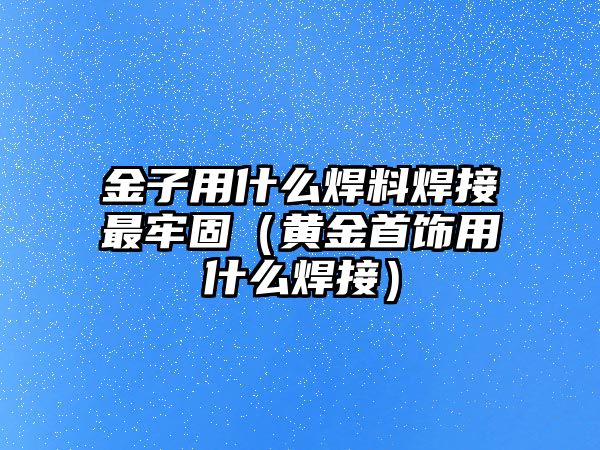 金子用什么焊料焊接最牢固（黄金首饰用什么焊接）